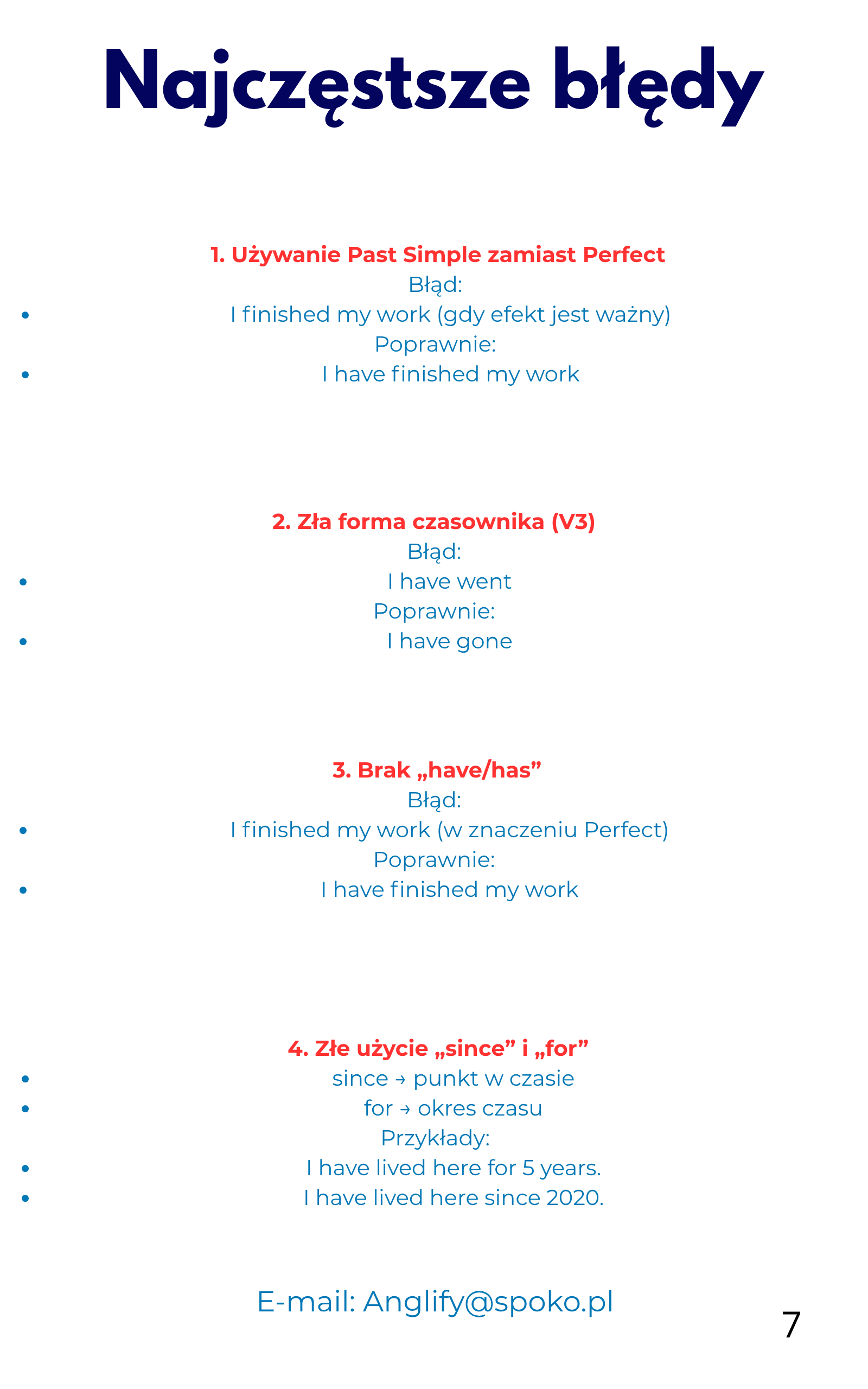 Najczęstsze błędy

1. Używanie Past Simple zamiast Perfect
Błąd:
• I finished my work (gdy efekt jest ważny)
Poprawnie:
• I have finished my work

2. Zła forma czasownika (V3)
Błąd:
• I have went
Poprawnie:
• I have gone

3. Brak „have/has”
Błąd:
• I finished my work (w znaczeniu Perfect)
Poprawnie:
• I have finished my work

4. Złe użycie „since” i „for”
• since → punkt w czasie
• for → okres czasu
Przykłady:
• I have lived here for 5 years.
• I have lived here since 2020.

E-mail: Anglify@spoko.pl

7